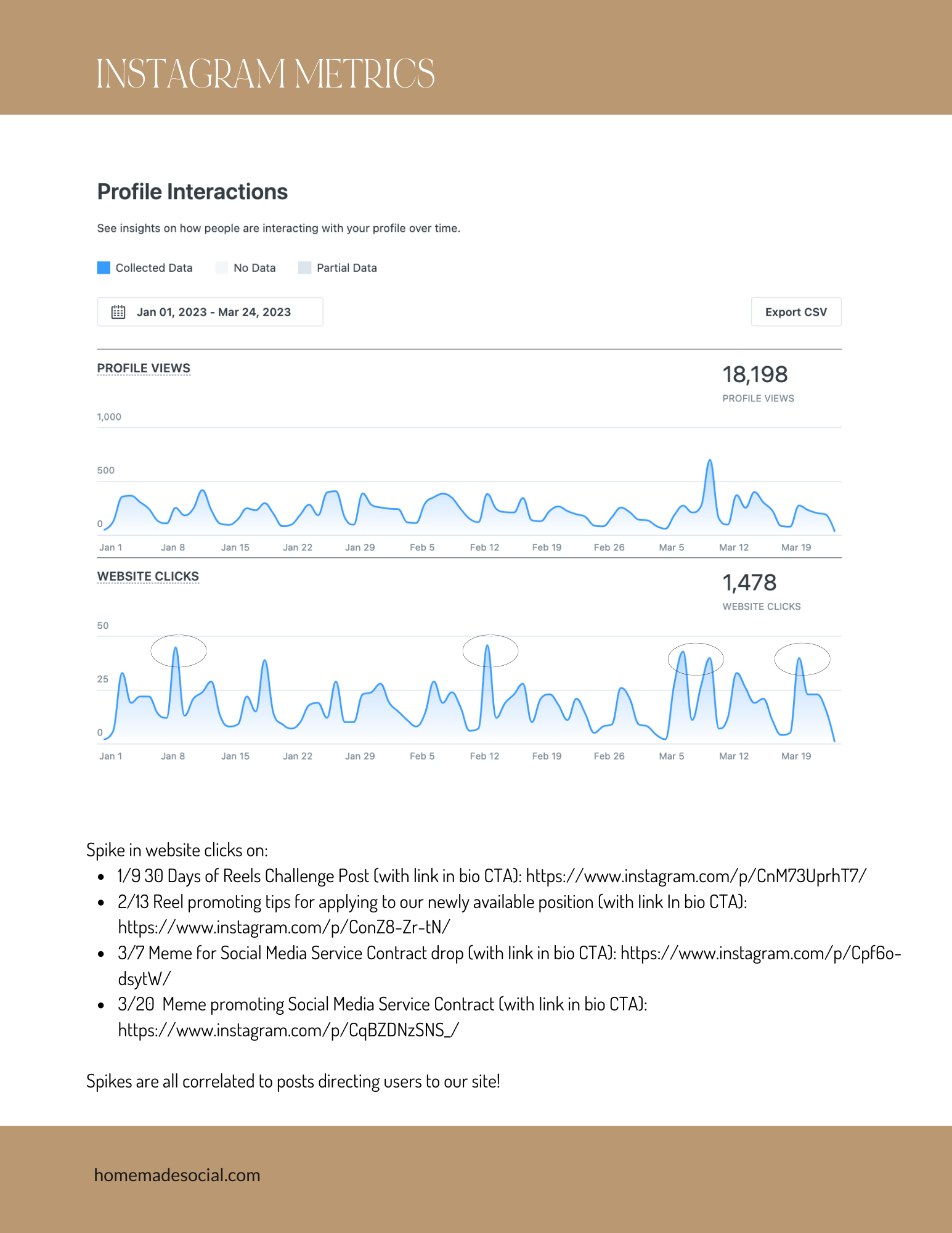 INSTAGRAM METRICS

Profile Interactions

See insights on how people are interacting with your profile over time.

Collected Data No Data Partial Data

Jan 01, 2023 - Mar 24, 2023

Export CSV

PROFILE VIEWS

18,198
PROFILE VIEWS

1,000
500
0
Jan 1 Jan 8 Jan 15 Jan 22 Jan 29 Feb 5 Feb 12 Feb 19 Feb 26 Mar 5 Mar 12 Mar 19

WEBSITE CLICKS

1,478
WEBSITE CLICKS

50
25
0
Jan 1 Jan 8 Jan 15 Jan 22 Jan 29 Feb 5 Feb 12 Feb 19 Feb 26 Mar 5 Mar 12 Mar 19

Spike in website clicks on:
• 1/9 30 Days of Reels Challenge Post (with link in bio CTA): https://www.instagram.com/p/CnM73UprhT7/
• 2/13 Reel promoting tips for applying to our newly available position (with link In bio CTA): https://www.instagram.com/p/ConZ8-Zr-tN/
• 3/7 Meme for Social Media Service Contract drop (with link in bio CTA): https://www.instagram.com/p/Cpf6o-dsytW/
• 3/20 Meme promoting Social Media Service Contract (with link in bio CTA): https://www.instagram.com/p/CqBZDNzSNS_/

Spikes are all correlated to posts directing users to our site!

homemadesocial.com